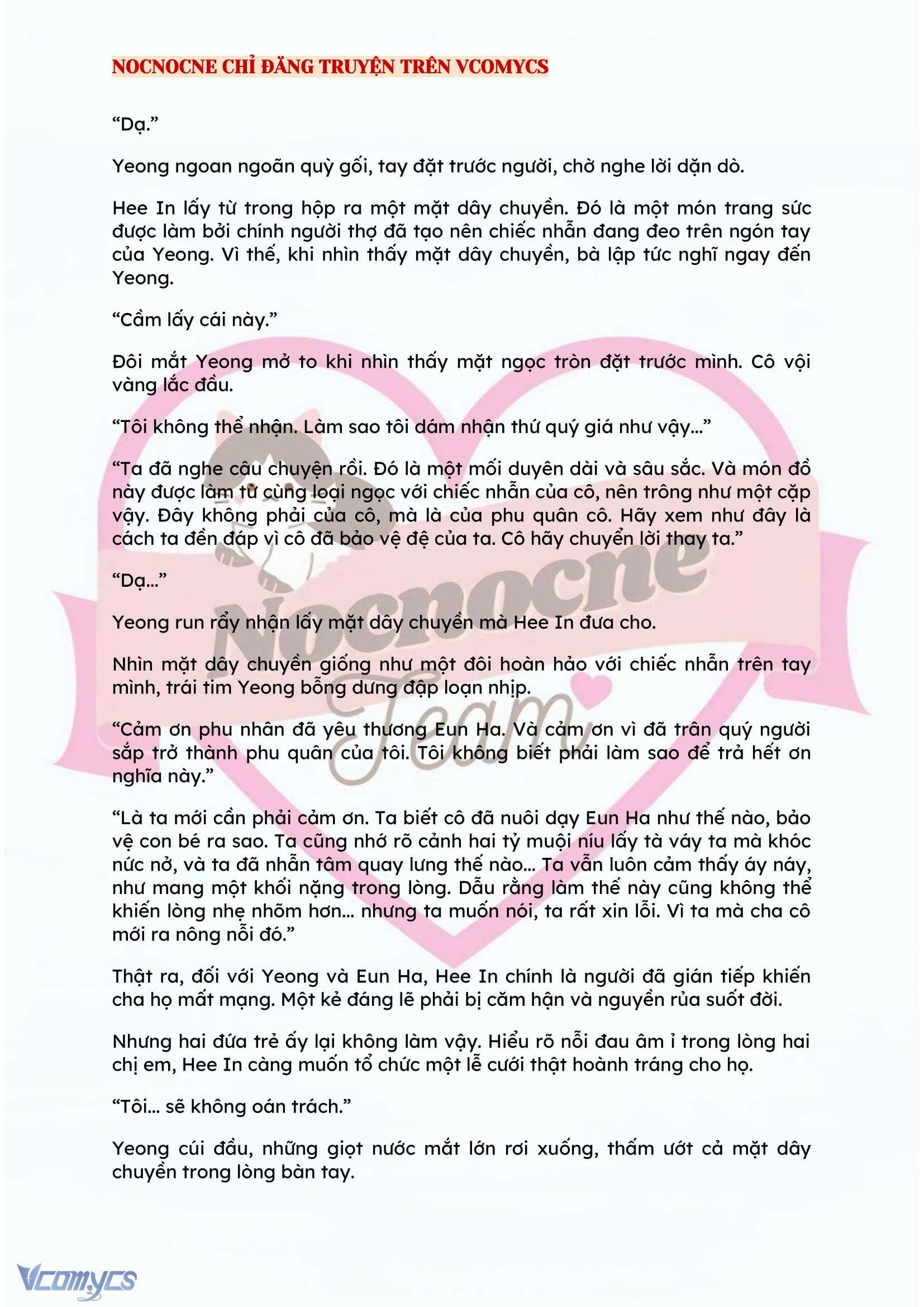 NOCNOCNE CHỈ ĐĂNG TRUYỆN TRÊN VCOMYCS

“Dạ.”

Yeong ngoan ngoãn quỳ gối, tay đặt trước người, chờ nghe lời dặn dò.

Hee In lấy từ trong hộp ra một mặt dây chuyền. Đó là một món trang sức được làm bởi chính người thợ đã tạo nên chiếc nhẫn đang đeo trên ngón tay của Yeong. Vì thế, khi nhìn thấy mặt dây chuyền, bà lập tức nghĩ ngay đến Yeong.

“Cầm lấy cái này.”

Đôi mắt Yeong mở to khi nhìn thấy mặt ngọc tròn đặt trước mình. Cô vội vàng lắc đầu.

“Tôi không thể nhận. Làm sao tôi dám nhận thứ quý giá như vậy…”

“Ta đã nghe câu chuyện rồi. Đó là một mối duyên dài và sâu sắc. Và món đồ này được làm từ cùng loại ngọc với chiếc nhẫn của cô, nên trông như một cặp vậy. Đây không phải của cô, mà là của phu quân cô. Hãy xem như đây là cách ta đền đáp vì cô đã bảo vệ đệ của ta. Cô hãy chuyển lời thay ta.”

“Dạ…”

Yeong run rẩy nhận lấy mặt dây chuyền mà Hee In đưa cho.

Nhìn mặt dây chuyền giống như một đôi hoàn hảo với chiếc nhẫn trên tay mình, trái tim Yeong bỗng dưng đập loạn nhịp.

“Cảm ơn phu nhân đã yêu thương Eun Ha. Và cảm ơn vì đã trân quý người sắp trở thành phu quân của tôi. Tôi không biết phải làm sao để trả hết ơn nghĩa này.”

“Là ta mới cần phải cảm ơn. Ta biết cô đã nuôi dạy Eun Ha như thế nào, bảo vệ con bé ra sao. Ta cũng nhớ rõ cảnh hai tỷ muội níu lấy tà váy ta mà khóc nức nở, và ta đã nhẫn tâm quay lưng thế nào… Ta vẫn luôn cảm thấy áy náy, như mang một khối nặng trong lòng. Dẫu rằng làm thế này cũng không thể khiến lòng nhẹ nhõm hơn… nhưng ta muốn nói, ta rất xin lỗi. Vì ta mà cha cô mới ra nông nỗi đó.”

Thật ra, đối với Yeong và Eun Ha, Hee In chính là người đã gián tiếp khiến cha họ mất mạng. Một kẻ đáng lẽ phải bị căm hận và nguyền rủa suốt đời.

Nhưng hai đứa trẻ ấy lại không làm vậy. Hiểu rõ nỗi đau âm ỉ trong lòng hai chị em, Hee In càng muốn tổ chức một lễ cưới thật hoành tráng cho họ.

“Tôi… sẽ không oán trách.”

Yeong cúi đầu, những giọt nước mắt lớn rơi xuống, thấm ướt cả mặt dây chuyền trong lòng bàn tay.

Nocnocne Team

Vcomycs